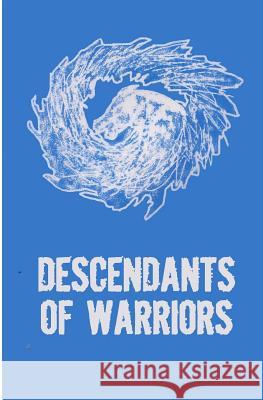 DESCENDANTS OF WARRIORS

Kraina Książek